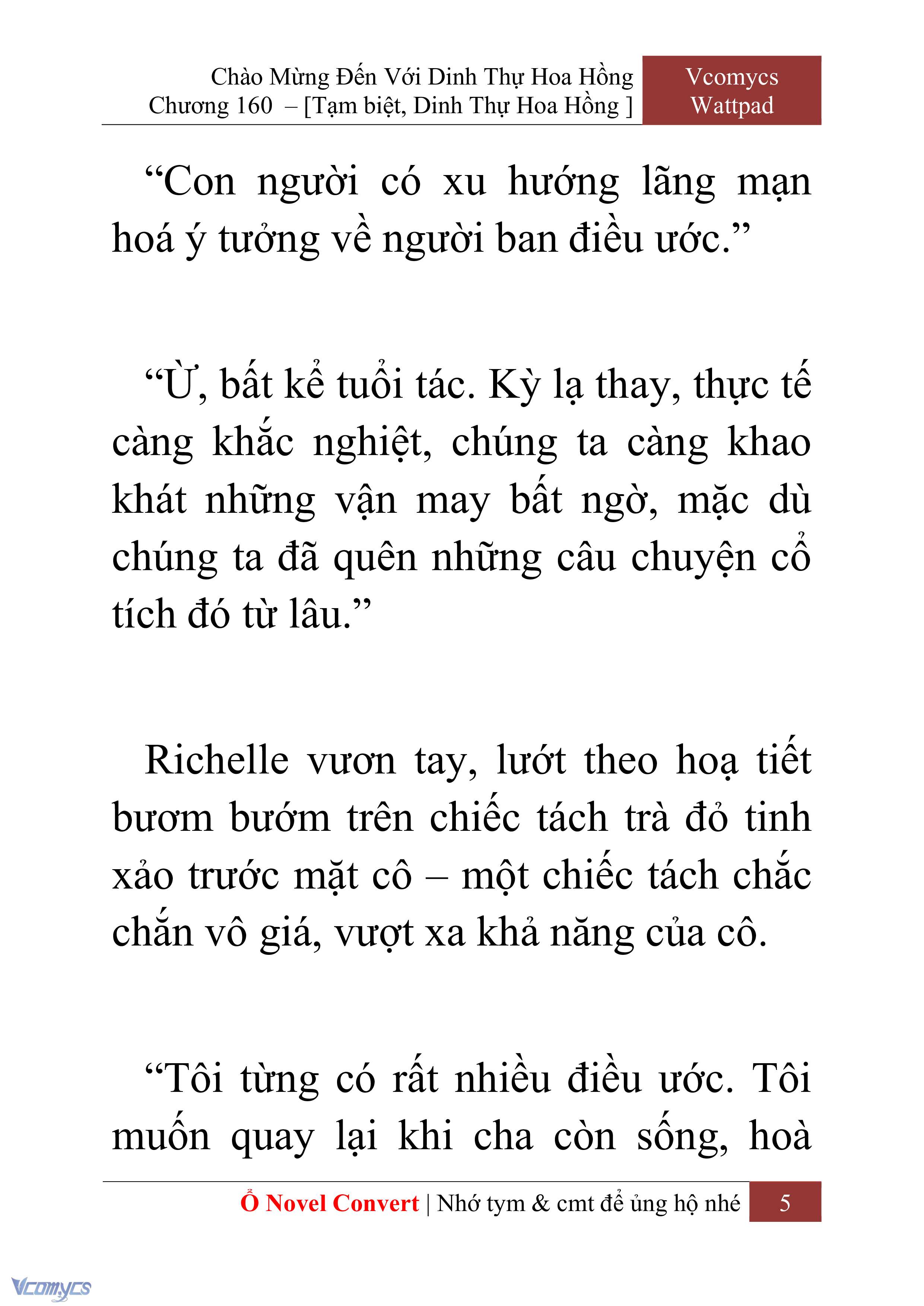 Chào Mừng Đến Với Dinh Thự Hoa Hồng
Chương 160 – [Tạm biệt, Dinh Thự Hoa Hồng ]

Vcomycs
Wattpad

“Con người có xu hướng lãng mạn hoá ý tưởng về người ban điều ước.”

“Ừ, bất kể tuổi tác. Kỳ lạ thay, thực tế càng khắc nghiệt, chúng ta càng khao khát những vận may bất ngờ, mặc dù chúng ta đã quên những câu chuyện cổ tích đó từ lâu.”

Richelle vươn tay, lướt theo hoạ tiết bươm bướm trên chiếc tách trà đỏ tinh xảo trước mặt cô – một chiếc tách chắc chắn vô giá, vượt xa khả năng của cô.

“Tôi từng có rất nhiều điều ước. Tôi muốn quay lại khi cha còn sống, hoà

Ổ Novel Convert | Nhớ tym & cmt để ủng hộ nhé

5

Vcomycs